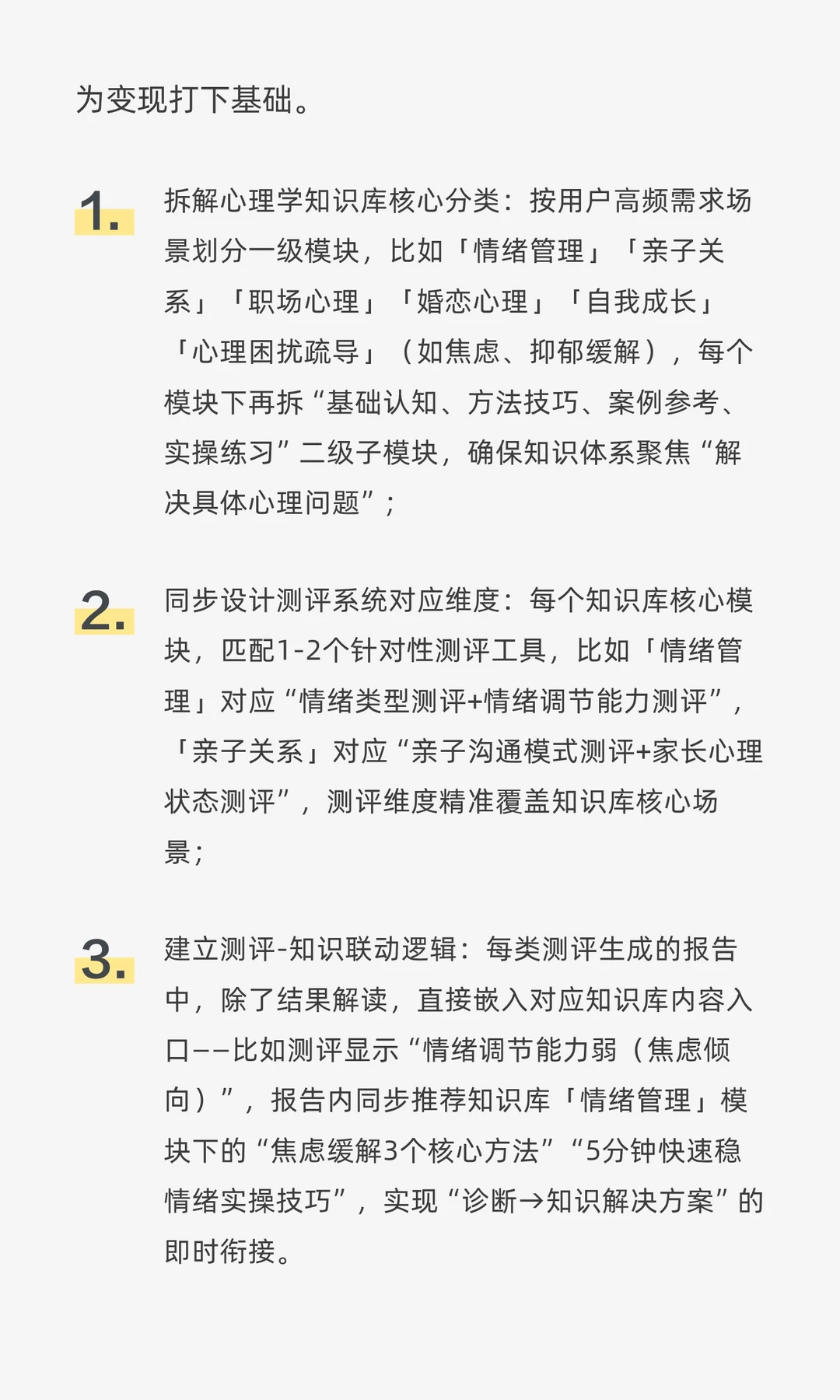 为变现打下基础。

1. 拆解心理学知识库核心分类：按用户高频需求场景划分一级模块，比如「情绪管理」「亲子关系」「职场心理」「婚恋心理」「自我成长」「心理困扰疏导」（如焦虑、抑郁缓解），每个模块下再拆“基础认知、方法技巧、案例参考、实操练习”二级子模块，确保知识体系聚焦“解决具体心理问题”；

2. 同步设计测评系统对应维度：每个知识库核心模块，匹配1-2个针对性测评工具，比如「情绪管理」对应“情绪类型测评+情绪调节能力测评”，「亲子关系」对应“亲子沟通模式测评+家长心理状态测评”，测评维度精准覆盖知识库核心场景；

3. 建立测评-知识联动逻辑：每类测评生成的报告中，除了结果解读，直接嵌入对应知识库内容入口——比如测评显示“情绪调节能力弱（焦虑倾向）”，报告内同步推荐知识库「情绪管理」模块下的“焦虑缓解3个核心方法”“5分钟快速稳情绪实操技巧”，实现“诊断→知识解决方案”的即时衔接。